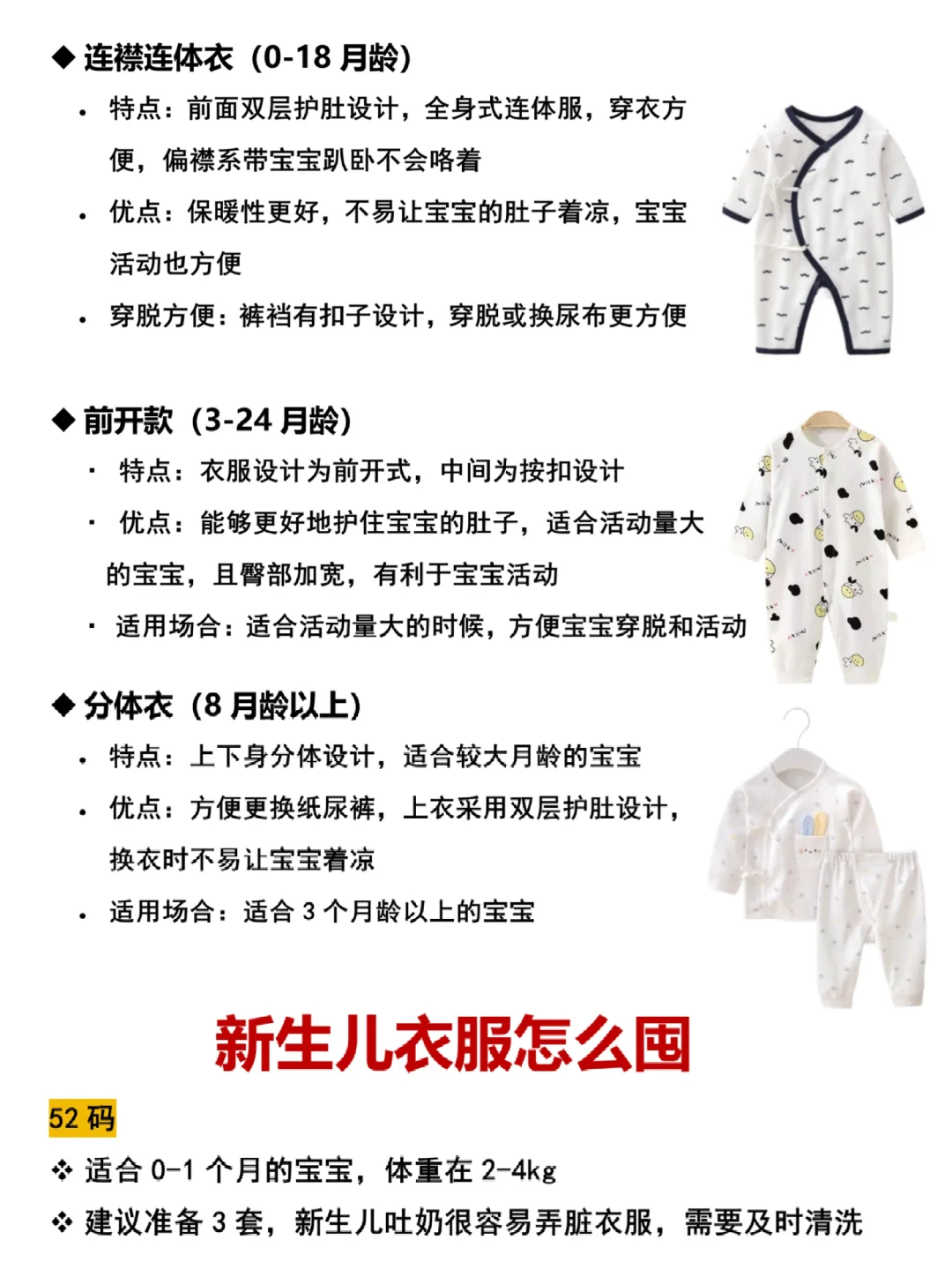 ◆ 连襟连体衣（0-18 月龄）

• 特点：前面双层护肚设计，全身式连体服，穿衣方便，偏襟系带宝宝趴卧不会咯着

• 优点：保暖性更好，不易让宝宝的肚子着凉，宝宝活动也方便

• 穿脱方便：裤裆有扣子设计，穿脱或换尿布更方便

◆ 前开款（3-24 月龄）

· 特点：衣服设计为前开式，中间为按扣设计

· 优点：能够更好地护住宝宝的肚子，适合活动量大的宝宝，且臀部加宽，有利于宝宝活动

· 适用场合：适合活动量大的时候，方便宝宝穿脱和活动

◆ 分体衣（8 月龄以上）

• 特点：上下身分体设计，适合较大月龄的宝宝

• 优点：方便更换纸尿裤，上衣采用双层护肚设计，换衣时不易让宝宝着凉

• 适用场合：适合 3 个月龄以上的宝宝

新生儿衣服怎么囤

52 码

❖ 适合 0-1 个月的宝宝，体重在 2-4kg

❖ 建议准备 3 套，新生儿吐奶很容易弄脏衣服，需要及时清洗